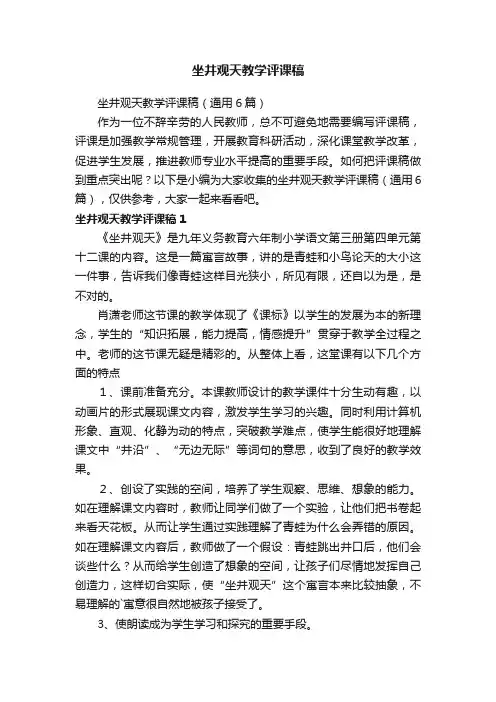 坐井观天教学评课稿

坐井观天教学评课稿（通用6篇）

作为一位不辞辛劳的人民教师，总不可避免地需要编写评课稿，评课是加强教学常规管理，开展教育科研活动，深化课堂教学改革，促进学生发展，推进教师专业水平提高的重要手段。如何把评课稿做到重点突出呢？以下是小编为大家收集的坐井观天教学评课稿（通用6篇），仅供参考，大家一起来看看吧。

坐井观天教学评课稿1

《坐井观天》是九年义务教育六年制小学语文第三册第四单元第十二课的内容。这是一篇寓言故事，讲的是青蛙和小鸟论天的大小这一件事，告诉我们像青蛙这样目光狭小，所见有限，还自以为是，是不对的。

肖潇老师这节课的教学体现了《课标》以学生的发展为本的新理念，学生的“知识拓展，能力提高，情感提升”贯穿于教学全过程之中。老师的这节课无疑是精彩的。从整体上看，这堂课有以下几个方面的特点

1、课前准备充分。本课教师设计的教学课件十分生动有趣，以动画片的形式展现课文内容，激发学生学习的兴趣。同时利用计算机形象、直观、化静为动的特点，突破教学难点，使学生能很好地理解课文中“井沿”、“无边无际”等词句的意思，收到了良好的教学效果。

2、创设了实践的空间，培养了学生观察、思维、想象的能力。如在理解课文内容时，教师让同学们做了一个实验，让他们把书卷起来看天花板。从而让学生通过实践理解了青蛙为什么会弄错的原因。如在理解课文内容后，教师做了一个假设：青蛙跳出井口后，他们会谈些什么？从而给学生创造了想象的空间，让孩子们尽情地发挥自己创造力，这样切合实际，使“坐井观天”这个寓言本来比较抽象，不易理解的`寓意很自然地被孩子接受了。

3、使朗读成为学生学习和探究的重要手段。